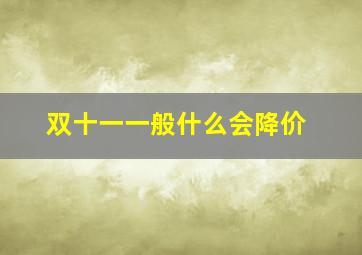 双十一一般什么会降价